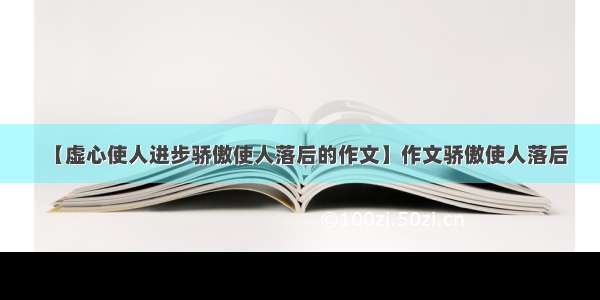 【虚心使人进步骄傲使人落后的作文】作文骄傲使人落后

©100zi.50zi.cn